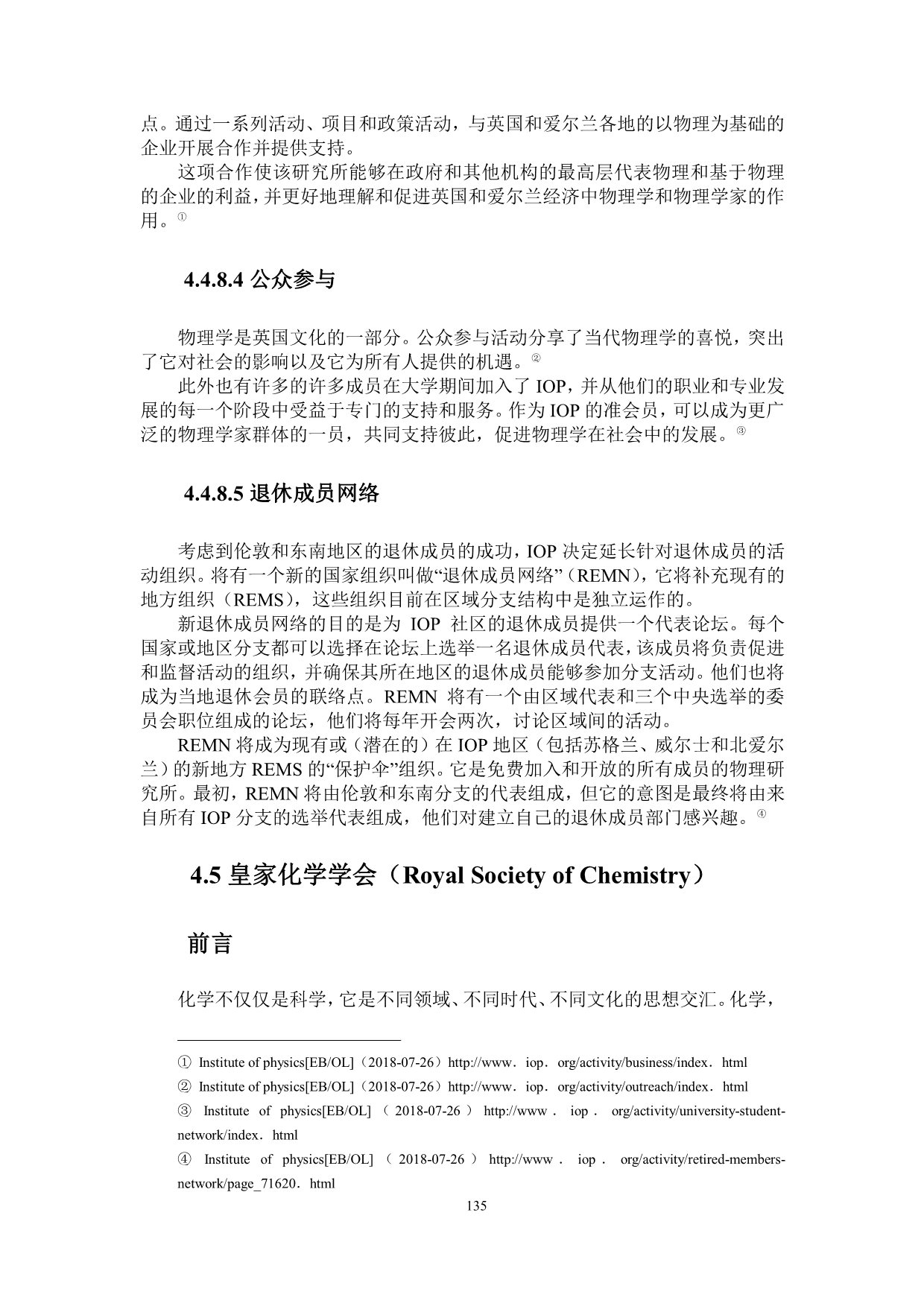 点。通过一系列活动、项目和政策活动，与英国和爱尔兰各地的以物理为基础的企业开展合作并提供支持。

这项合作使该研究所能够在政府和其他机构的最高层代表物理和基于物理的企业的利益，并更好地理解和促进英国和爱尔兰经济中物理学和物理学家的作用。①

4.4.8.4 公众参与

物理学是英国文化的一部分。公众参与活动分享了当代物理学的喜悦，突出了它对社会的影响以及它为所有人提供的机遇。②

此外也有许多的许多成员在大学期间加入了 IOP，并从他们的职业和专业发展的每一个阶段中受益于专门的支持和服务。作为 IOP 的准会员，可以成为更广泛的物理学家群体的一员，共同支持彼此，促进物理学在社会中的发展。③

4.4.8.5 退休成员网络

考虑到伦敦和东南地区的退休成员的成功，IOP 决定延长针对退休成员的活动组织。将有一个新的国家组织叫做“退休成员网络”（REMN），它将补充现有的地方组织（REMS），这些组织目前在区域分支结构中是独立运作的。

新退休成员网络的目的是为 IOP 社区的退休成员提供一个代表论坛。每个国家或地区分支都可以选择在论坛上选举一名退休成员代表，该成员将负责促进和监督活动的组织，并确保其所在地区的退休成员能够参加分支活动。他们也将成为当地退休会员的联络点。REMN 将有一个由区域代表和三个中央选举的委员会职位组成的论坛，他们将每年开会两次，讨论区域间的活动。

REMN 将成为现有或（潜在的）在 IOP 地区（包括苏格兰、威尔士和北爱尔兰）的新地方 REMS 的“保护伞”组织。它是免费加入和开放的所有成员的物理研究所。最初，REMN 将由伦敦和东南分支的代表组成，但它的意图是最终将由来自所有 IOP 分支的选举代表组成，他们对建立自己的退休成员部门感兴趣。④

4.5 皇家化学学会（Royal Society of Chemistry）

前言

化学不仅仅是科学，它是不同领域、不同时代、不同文化的思想交汇。化学，

① Institute of physics[EB/OL]（2018-07-26）http://www．iop．org/activity/business/index．html
② Institute of physics[EB/OL]（2018-07-26）http://www．iop．org/activity/outreach/index．html
③ Institute of physics[EB/OL]（2018-07-26）http://www．iop．org/activity/university-student-network/index．html
④ Institute of physics[EB/OL]（2018-07-26）http://www．iop．org/activity/retired-members-network/page_71620．html

135